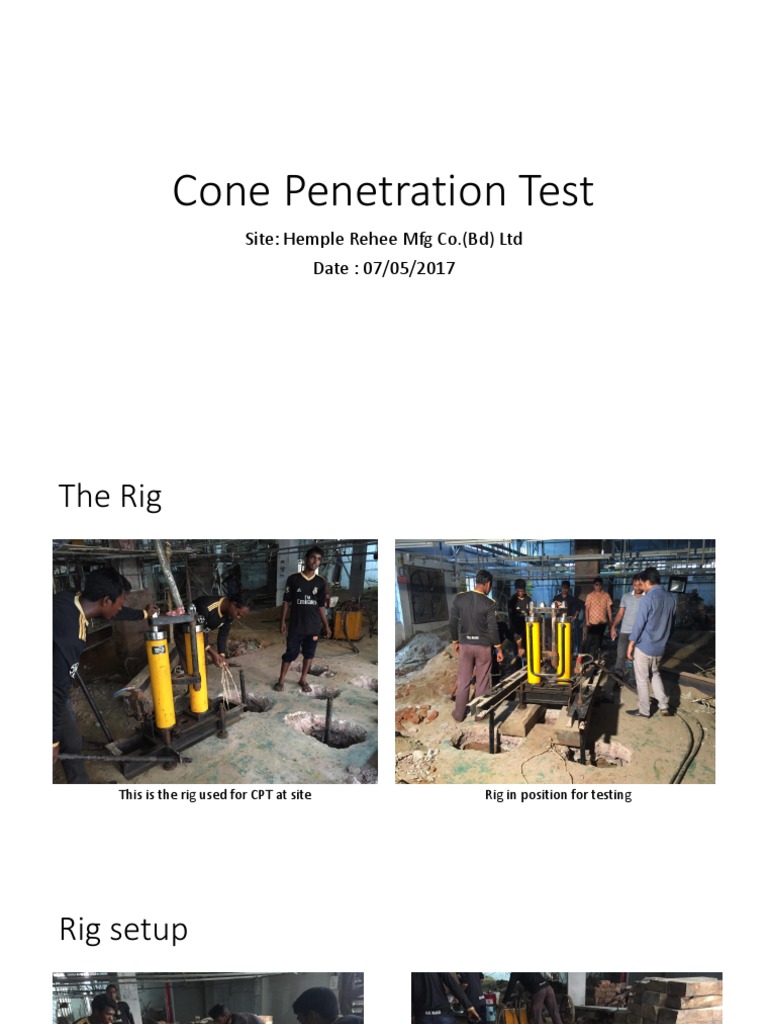 Cone Penetration Test

Site: Hemple Rehee Mfg Co.(Bd) Ltd

Date : 07/05/2017

The Rig

This is the rig used for CPT at site

Rig in position for testing

Rig setup